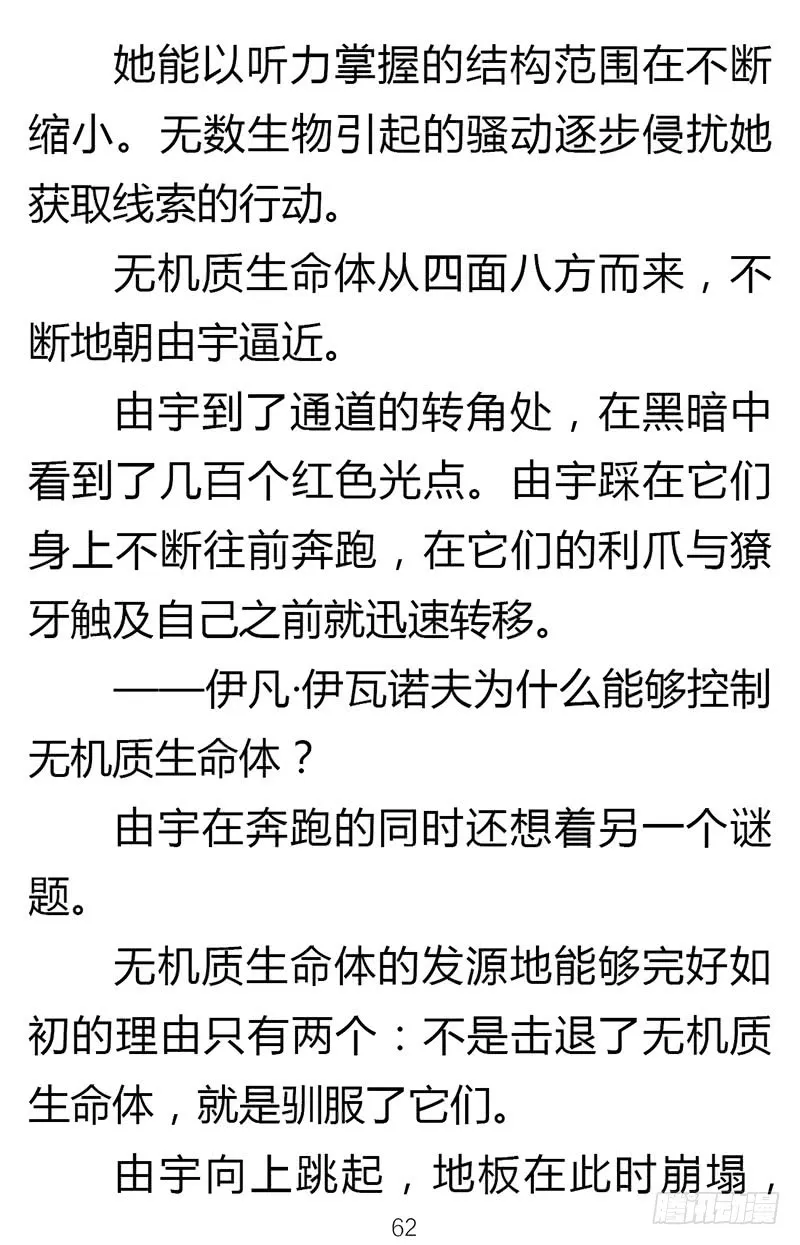 她能以听力掌握的结构范围在不断缩小。无数生物引起的骚动逐步侵扰她获取线索的行动。

无机质生命体从四面八方而来，不断地朝由宇逼近。

由宇到了通道的转角处，在黑暗中看到了几百个红色光点。由宇踩在它们身上不断往前奔跑，在它们的利爪与獠牙触及自己之前就迅速转移。

——伊凡·伊瓦诺夫为什么能够控制无机质生命体？

由宇在奔跑的同时还想着另一个谜题。

无机质生命体的发源地能够完好如初的理由只有两个：不是击退了无机质生命体，就是驯服了它们。

由宇向上跳起，地板在此时崩塌，

62

腾讯动漫